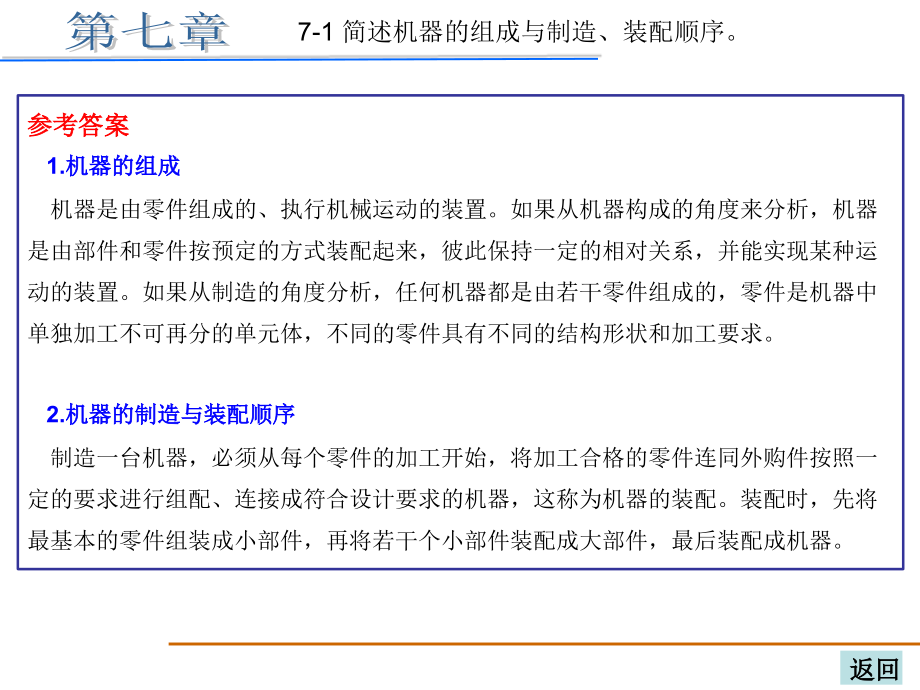 第七章

7-1 简述机器的组成与制造、装配顺序。

参考答案

1.机器的组成

机器是由零件组成的、执行机械运动的装置。如果从机器构成的角度来分析，机器是由部件和零件按预定的方式装配起来，彼此保持一定的相对关系，并能实现某种运动的装置。如果从制造的角度分析，任何机器都是由若干零件组成的，零件是机器中单独加工不可再分的单元体，不同的零件具有不同的结构形状和加工要求。

2.机器的制造与装配顺序

制造一台机器，必须从每个零件的加工开始，将加工合格的零件连同外购件按照一定的要求进行组配、连接成符合设计要求的机器，这称为机器的装配。装配时，先将最基本的零件组装成小部件，再将若干个小部件装配成大部件，最后装配成机器。

返回